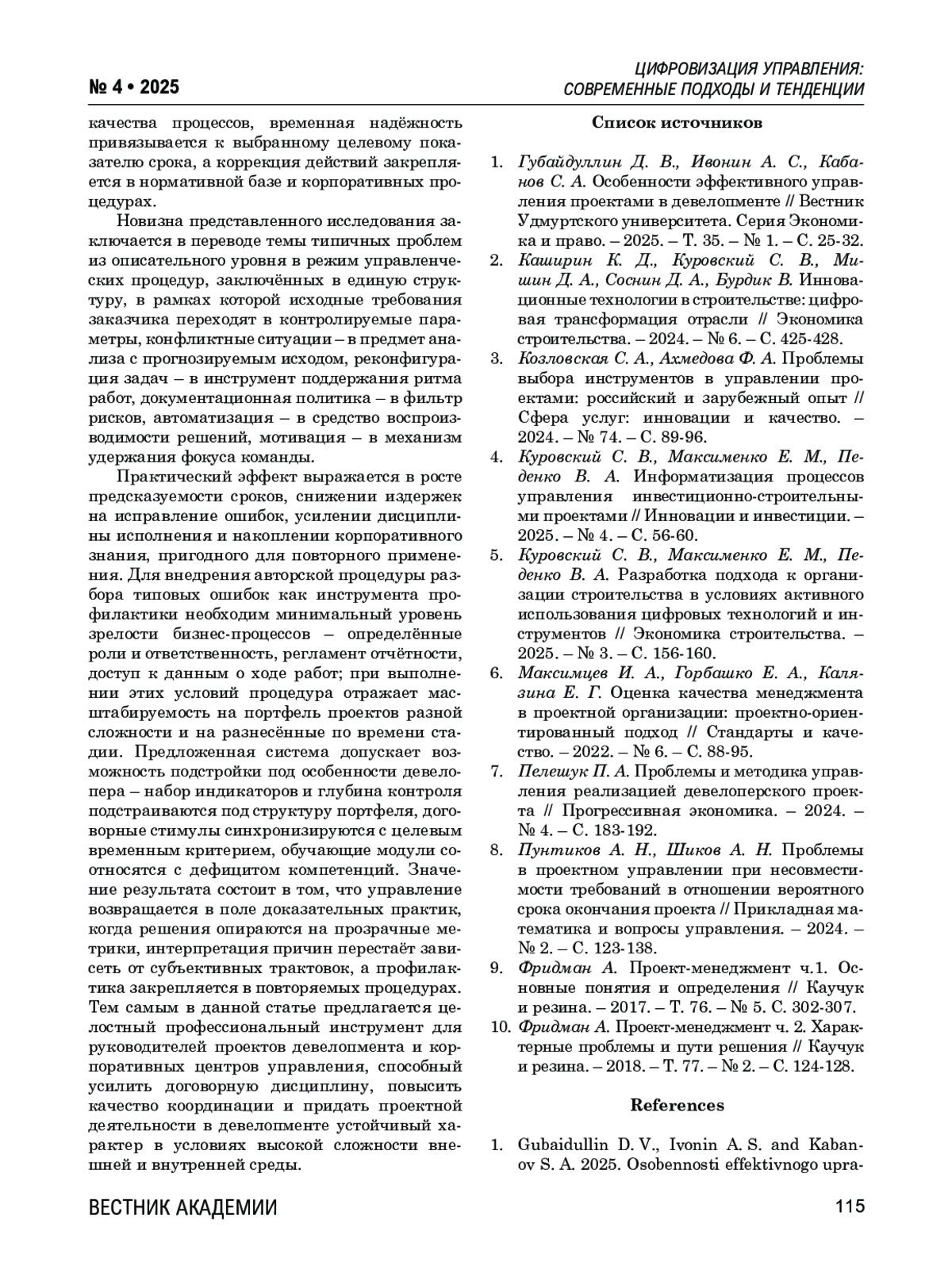 № 4 • 2025

ЦИФРОВИЗАЦИЯ УПРАВЛЕНИЯ: СОВРЕМЕННЫЕ ПОДХОДЫ И ТЕНДЕНЦИИ

качества процессов, временная надёжность привязывается к выбранному целевому показателю срока, а коррекция действий закрепляется в нормативной базе и корпоративных процедурах.

Новизна представленного исследования заключается в переводе темы типичных проблем из описательного уровня в режим управленческих процедур, заключённых в единую структуру, в рамках которой исходные требования заказчика переходят в контролируемые параметры, конфликтные ситуации – в предмет анализа с прогнозируемым исходом, реконфигурация задач – в инструмент поддержания ритма работ, документационная политика – в фильтр рисков, автоматизация – в средство воспроизводимости решений, мотивация – в механизм удержания фокуса команды.

Практический эффект выражается в росте предсказуемости сроков, снижении издержек на исправление ошибок, усилении дисциплины исполнения и накоплении корпоративного знания, пригодного для повторного применения. Для внедрения авторской процедуры разбора типовых ошибок как инструмента профилактики необходим минимальный уровень зрелости бизнес-процессов – определённые роли и ответственность, регламент отчётности, доступ к данным о ходе работ; при выполнении этих условий процедура отражает масштабируемость на портфель проектов разной сложности и на разнесённые по времени стадии. Предложенная система допускает возможность подстройки под особенности девелопера – набор индикаторов и глубина контроля подстраиваются под структуру портфеля, договорные стимулы синхронизируются с целевым временным критерием, обучающие модули соотносятся с дефицитом компетенций. Значение результата состоит в том, что управление возвращается в поле доказательных практик, когда решения опираются на прозрачные метрики, интерпретация причин перестаёт зависеть от субъективных трактовок, а профилактика закрепляется в повторяемых процедурах. Тем самым в данной статье предлагается целостный профессиональный инструмент для руководителей проектов девелопмента и корпоративных центров управления, способный усилить договорную дисциплину, повысить качество координации и придать проектной деятельности в девелопменте устойчивый характер в условиях высокой сложности внешней и внутренней среды.

Список источников

1. Губайдуллин Д. В., Ивонин А. С., Кабанов С. А. Особенности эффективного управления проектами в девелопменте // Вестник Удмуртского университета. Серия Экономика и право. – 2025. – Т. 35. – № 1. – С. 25-32.
2. Каширин К. Д., Куровский С. В., Мишин Д. А., Соснин Д. А., Бурдик В. Инновационные технологии в строительстве: цифровая трансформация отрасли // Экономика строительства. – 2024. – № 6. – С. 425-428.
3. Козловская С. А., Ахмедова Ф. А. Проблемы выбора инструментов в управлении проектами: российский и зарубежный опыт // Сфера услуг: инновации и качество. – 2024. – № 74. – С. 89-96.
4. Куровский С. В., Максименко Е. М., Педенко В. А. Информатизация процессов управления инвестиционно-строительными проектами // Инновации и инвестиции. – 2025. – № 4. – С. 56-60.
5. Куровский С. В., Максименко Е. М., Педенко В. А. Разработка подхода к организации строительства в условиях активного использования цифровых технологий и инструментов // Экономика строительства. – 2025. – № 3. – С. 156-160.
6. Максимцев И. А., Горбашко Е. А., Калязина Е. Г. Оценка качества менеджмента в проектной организации: проектно-ориентированный подход // Стандарты и качество. – 2022. – № 6. – С. 88-95.
7. Пелешук П. А. Проблемы и методика управления реализацией девелоперского проекта // Прогрессивная экономика. – 2024. – № 4. – С. 183-192.
8. Пунтиков А. Н., Шиков А. Н. Проблемы в проектном управлении при несовместимости требований в отношении вероятного срока окончания проекта // Прикладная математика и вопросы управления. – 2024. – № 2. – С. 123-138.
9. Фридман А. Проект-менеджмент ч.1. Основные понятия и определения // Каучук и резина. – 2017. – Т. 76. – № 5. С. 302-307.
10. Фридман А. Проект-менеджмент ч. 2. Характерные проблемы и пути решения // Каучук и резина. – 2018. – Т. 77. – № 2. – С. 124-128.

References

1. Gubaidullin D. V., Ivonin A. S. and Kabanov S. A. 2025. Osobennosti effektivnogo upra-

ВЕСТНИК АКАДЕМИИ

115